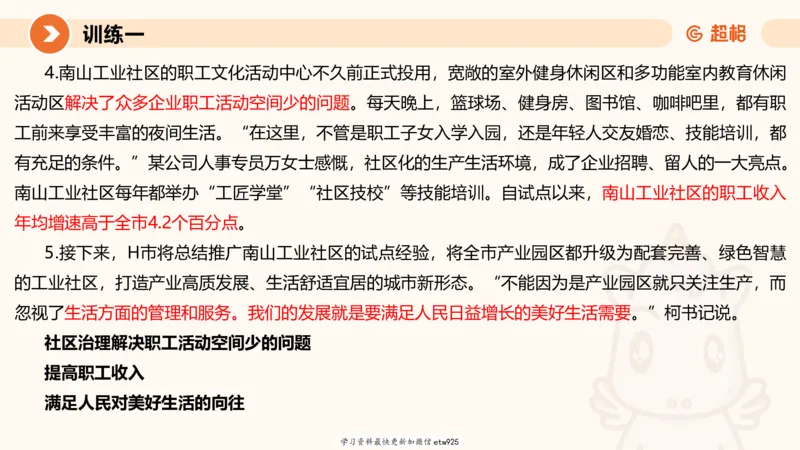 训练一

超格

4.南山工业社区的职工文化活动中心不久前正式投用，宽敞的室外健身休闲区和多功能室内教育休闲活动区解决了众多企业职工活动空间少的问题。每天晚上，篮球场、健身房、图书馆、咖啡吧里，都有职工前来享受丰富的夜间生活。“在这里，不管是职工子女入学入园，还是年轻人交友婚恋、技能培训，都有充足的条件。”某公司人事专员万女士感慨，社区化的生产生活环境，成了企业招聘、留人的一大亮点。南山工业社区每年都举办“工匠学堂”“社区技校”等技能培训。自试点以来，南山工业社区的职工收入年均增速高于全市4.2个百分点。

5.接下来，H市将总结推广南山工业社区的试点经验，将全市产业园区都升级为配套完善、绿色智慧的工业社区，打造产业高质发展、生活舒适宜居的城市新形态。“不能因为是产业园区就只关注生产，而忽视了生活方面的管理和服务。我们的发展就是要满足人民日益增长的美好生活需要。”柯书记说。

社区治理解决职工活动空间少的问题

提高职工收入

满足人民对美好生活的向往

学习资料最快更新加微信etw925